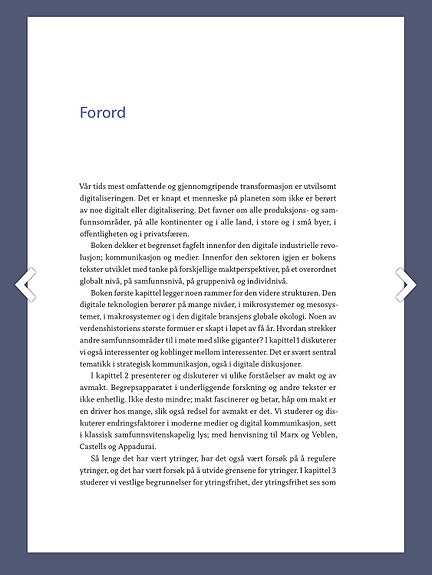 Forord

Vår tids mest omfattende og gjennomgripende transformasjon er utvilsomt digitaliseringen. Det er knapt et menneske på planeten som ikke er berørt av noe digitalt eller digitalisering. Det favner om alle produksjons- og samfunnsområder, på alle kontinenter og i alle land, i store og i små byer, i offentligheten og i privatsfæren.

Boken dekker et begrenset fagfelt innenfor den digitale industrielle revolusjon; kommunikasjon og medier. Innenfor den sektoren igjen er bokens tekster utviklet med tanke på forskjellige maktperspektiver, på et overordnet globalt nivå, på samfunnsnivå, på gruppenivå og individnivå.

Boken første kapittel legger noen rammer for den videre strukturen. Den digitale teknologien berører på mange nivåer, i mikrosystemer og mesosystemer, i makrosystemer og i den digitale bransjens globale økologi. Noen av verdenshistoriens største formuer er skapt i løpet av få år. Hvordan strekker andre samfunnsområder til i møte med slike giganter? I kapittel 1 diskuterer vi også interessenter og koblinger mellom interessenter. Det er svært sentral tematikk i strategisk kommunikasjon, også i digitale diskusjoner.

I kapittel 2 presenterer og diskuterer vi ulike forståelser av makt og av avmakt. Begrepsapparatet i underliggende forskning og andre tekster er ikke enhetlig. Ikke desto mindre; makt fascinerer og betar, håp om makt er en driver hos mange, slik også redsel for avmakt er det. Vi studerer og diskuterer endringsfaktorer i moderne medier og digital kommunikasjon, sett i klassisk samfunnsvitenskapelig lys; med henvisning til Marx og Veblen, Castells og Appadurai.

Så lenge det har vært ytringer, har det også vært forsøk på å regulere ytringer, og det har vært forsøk på å utvide grensene for ytringer. I kapittel 3 studerer vi vestlige begrunnelser for ytringsfrihet, der ytringsfrihet ses som